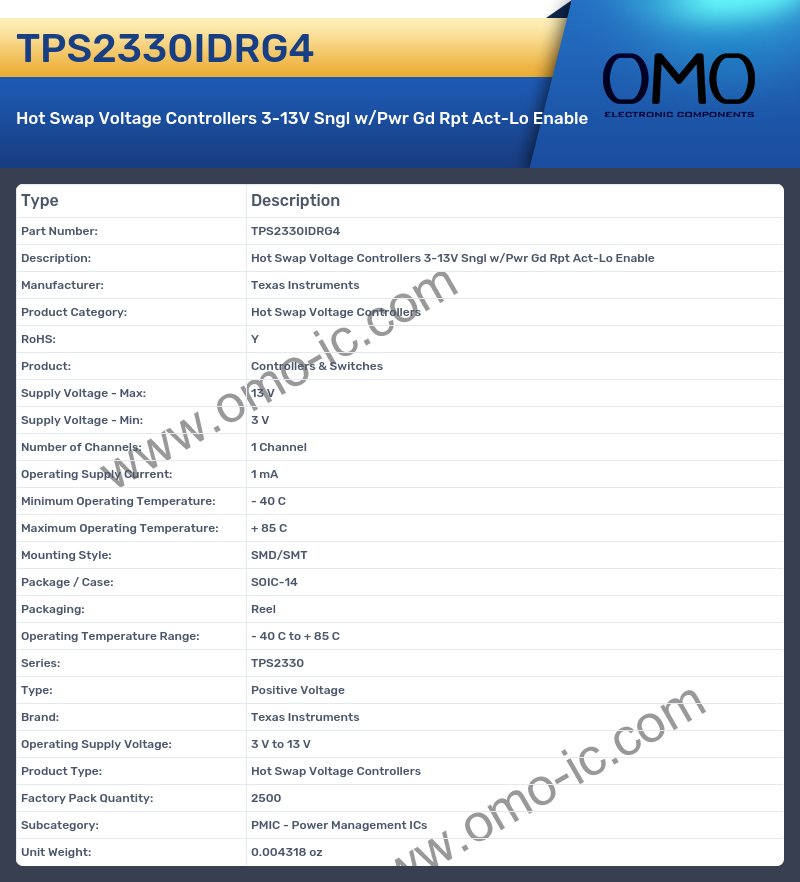 TPS2330IDRG4

Hot Swap Voltage Controllers 3-13V Sngl w/Pwr Gd Rpt Act-Lo Enable

OMO
ELECTRONIC COMPONENTS

| Type | Description |
|---|---|
| Part Number: | TPS2330IDRG4 |
| Description: | Hot Swap Voltage Controllers 3-13V Sngl w/Pwr Gd Rpt Act-Lo Enable |
| Manufacturer: | Texas Instruments |
| Product Category: | Hot Swap Voltage Controllers |
| RoHS: | Y |
| Product: | Controllers & Switches |
| Supply Voltage - Max: | 13 V |
| Supply Voltage - Min: | 3 V |
| Number of Channels: | 1 Channel |
| Operating Supply Current: | 1 mA |
| Minimum Operating Temperature: | - 40 C |
| Maximum Operating Temperature: | + 85 C |
| Mounting Style: | SMD/SMT |
| Package / Case: | SOIC-14 |
| Packaging: | Reel |
| Operating Temperature Range: | - 40 C to + 85 C |
| Series: | TPS2330 |
| Type: | Positive Voltage |
| Brand: | Texas Instruments |
| Operating Supply Voltage: | 3 V to 13 V |
| Product Type: | Hot Swap Voltage Controllers |
| Factory Pack Quantity: | 2500 |
| Subcategory: | PMIC - Power Management ICs |
| Unit Weight: | 0.004318 oz |

www.omo-ic.com
www.omo-ic.com